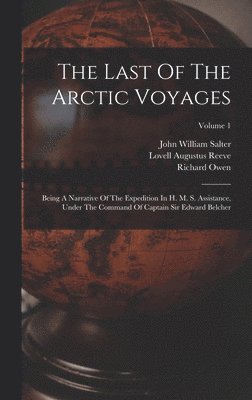 The Last Of The Arctic Voyages

Volume 1

John William Salter
Lovell Augustus Reeve
Richard Owen

Being A Narrative Of The Expedition In H. M. S. Assistance, Under The Command Of Captain Sir Edward Belcher